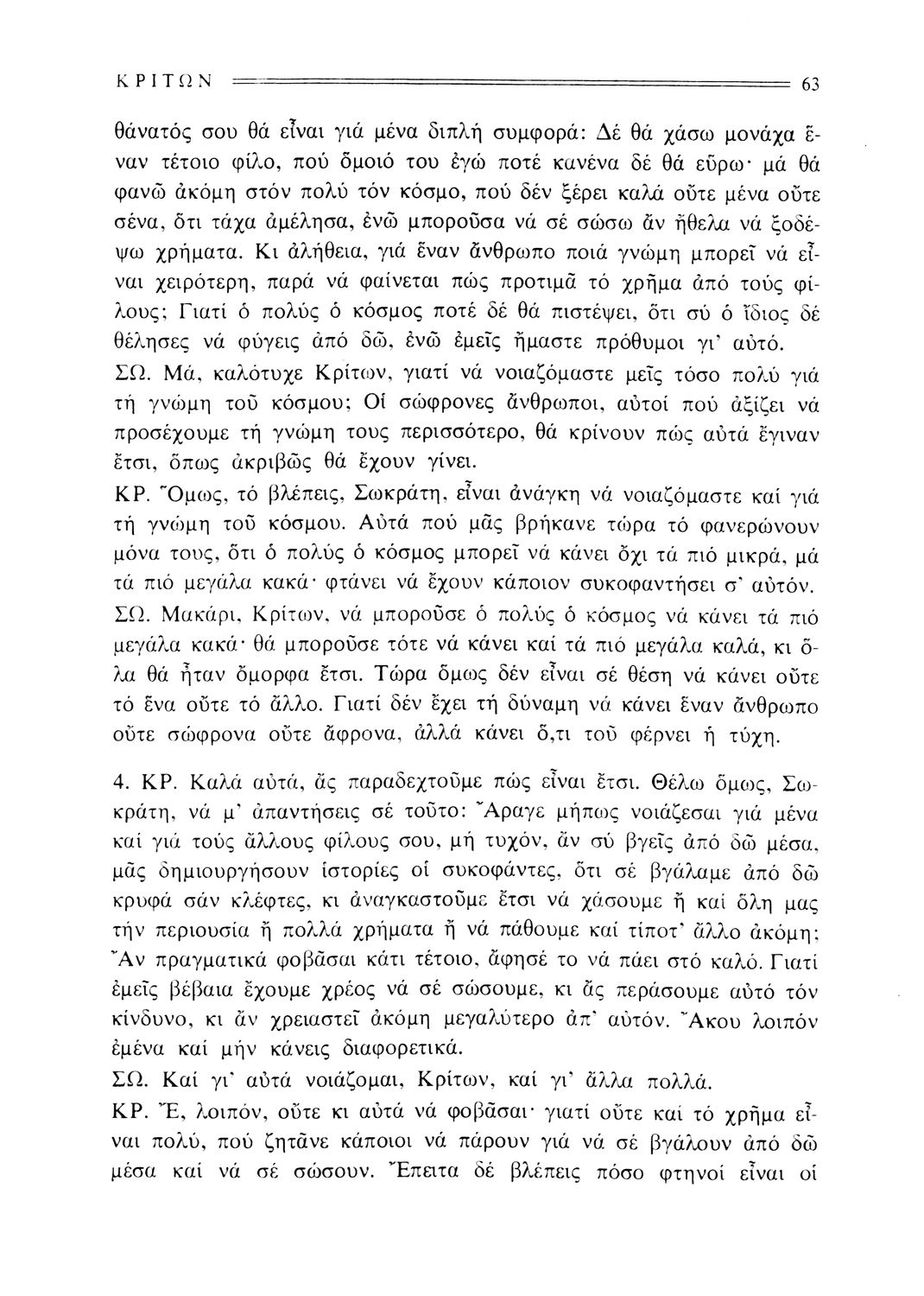 ΚΡΙΤΩΝ 63

θάνατός σου θά εἶναι γιά μένα διπλή συμφορά: Δέ θά χάσω μονάχα ἕναν τέτοιο φίλο, πού ὅμοιό του ἐγώ ποτέ κανένα δέ θά εὕρω· μά θά φανῶ ἀκόμη στόν πολύ τόν κόσμο, πού δέν ξέρει καλά οὔτε μένα οὔτε σένα, ὅτι τάχα ἀμέλησα, ἐνῶ μποροῦσα νά σέ σώσω ἄν ἤθελα νά ξοδέψω χρήματα. Κι ἀλήθεια, γιά ἕναν ἄνθρωπο ποιά γνώμη μπορεῖ νά εἶναι χειρότερη, παρά νά φαίνεται πώς προτιμᾶ τό χρῆμα ἀπό τούς φίλους; Γιατί ὁ πολύς ὁ κόσμος ποτέ δέ θά πιστέψει, ὅτι σύ ὁ ἴδιος δέ θέλησες νά φύγεις ἀπό δῶ, ἐνῶ ἐμεῖς ἤμαστε πρόθυμοι γι' αὐτό.
ΣΩ. Μά, καλότυχε Κρίτων, γιατί νά νοιαζόμαστε μεῖς τόσο πολύ γιά τή γνώμη τοῦ κόσμου; Οἱ σώφρονες ἄνθρωποι, αὐτοί πού ἀξίζει νά προσέχουμε τή γνώμη τους περισσότερο, θά κρίνουν πώς αὐτά ἔγιναν ἔτσι, ὅπως ἀκριβῶς θά ἔχουν γίνει.
ΚΡ. Ὅμως, τό βλέπεις, Σωκράτη, εἶναι ἀνάγκη νά νοιαζόμαστε καί γιά τή γνώμη τοῦ κόσμου. Αὐτά πού μᾶς βρήκανε τώρα τό φανερώνουν μόνα τους, ὅτι ὁ πολύς ὁ κόσμος μπορεῖ νά κάνει ὄχι τά πιό μικρά, μά τά πιό μεγάλα κακά· φτάνει νά ἔχουν κάποιον συκοφαντήσει σ' αὐτόν.
ΣΩ. Μακάρι, Κρίτων, νά μποροῦσε ὁ πολύς ὁ κόσμος νά κάνει τά πιό μεγάλα κακά· θά μποροῦσε τότε νά κάνει καί τά πιό μεγάλα καλά, κι ὅλα θά ἦταν ὄμορφα ἔτσι. Τώρα ὅμως δέν εἶναι σέ θέση νά κάνει οὔτε τό ἕνα οὔτε τό ἄλλο. Γιατί δέν ἔχει τή δύναμη νά κάνει ἕναν ἄνθρωπο οὔτε σώφρονα οὔτε ἄφρονα, ἀλλά κάνει ὅ,τι τοῦ φέρνει ἡ τύχη.

4. ΚΡ. Καλά αὐτά, ἄς παραδεχτοῦμε πώς εἶναι ἔτσι. Θέλω ὅμως, Σωκράτη, νά μ' ἀπαντήσεις σέ τοῦτο: Ἄραγε μήπως νοιάζεσαι γιά μένα καί γιά τούς ἄλλους φίλους σου, μή τυχόν, ἄν σύ βγεῖς ἀπό δῶ μέσα, μᾶς δημιουργήσουν ἱστορίες οἱ συκοφάντες, ὅτι σέ βγάλαμε ἀπό δῶ κρυφά σάν κλέφτες, κι ἀναγκαστοῦμε ἔτσι νά χάσουμε ἤ καί ὅλη μας τήν περιουσία ἤ πολλά χρήματα ἤ νά πάθουμε καί τίποτ' ἄλλο ἀκόμη; Ἄν πραγματικά φοβᾶσαι κάτι τέτοιο, ἄφησέ το νά πάει στό καλό. Γιατί ἐμεῖς βέβαια ἔχουμε χρέος νά σέ σώσουμε, κι ἄς περάσουμε αὐτό τόν κίνδυνο, κι ἄν χρειαστεῖ ἀκόμη μεγαλύτερο ἀπ' αὐτόν. Ἄκου λοιπόν ἐμένα καί μήν κάνεις διαφορετικά.
ΣΩ. Καί γι' αὐτά νοιάζομαι, Κρίτων, καί γι' ἄλλα πολλά.
ΚΡ. Ἔ, λοιπόν, οὔτε κι αὐτά νά φοβᾶσαι· γιατί οὔτε καί τό χρῆμα εἶναι πολύ, πού ζητᾶνε κάποιοι νά πάρουν γιά νά σέ βγάλουν ἀπό δῶ μέσα καί νά σέ σώσουν. Ἔπειτα δέ βλέπεις πόσο φτηνοί εἶναι οἱ